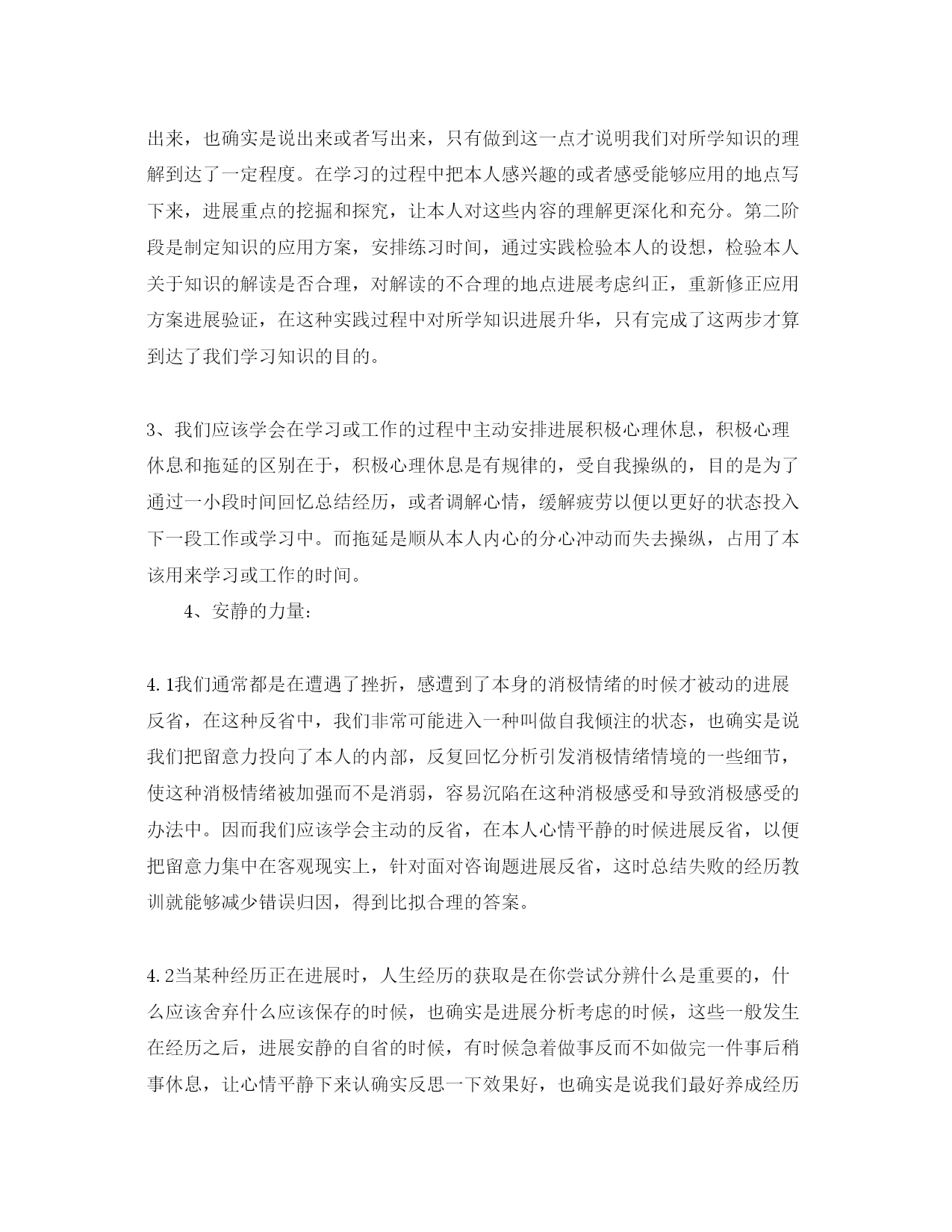 出来，也确实是说出来或者写出来，只有做到这一点才说明我们对所学知识的理解到达了一定程度。在学习的过程中把本人感兴趣的或者感受能够应用的地点写下来，进展重点的挖掘和探究，让本人对这些内容的理解更深化和充分。第二阶段是制定知识的应用方案，安排练习时间，通过实践检验本人的设想，检验本人关于知识的解读是否合理，对解读的不合理的地点进展考虑纠正，重新修正应用方案进展验证，在这种实践过程中对所学知识进展升华，只有完成了这两步才算到达了我们学习知识的目的。

3、我们应该学会在学习或工作的过程中主动安排进展积极心理休息，积极心理休息和拖延的区别在于，积极心理休息是有规律的，受自我操纵的，目的是为了通过一小段时间回忆总结经历，或者调解心情，缓解疲劳以便以更好的状态投入下一段工作或学习中。而拖延是顺从本人内心的分心冲动而失去操纵，占用了本该用来学习或工作的时间。

4、安静的力量：

4.1我们通常都是在遭遇了挫折，感遭到了本身的消极情绪的时候才被动的进展反省，在这种反省中，我们非常可能进入一种叫做自我倾注的状态，也确实是说我们把留意力投向了本人的内部，反复回忆分析引发消极情绪情境的一些细节，使这种消极情绪被加强而不是消弱，容易沉陷在这种消极感受和导致消极感受的办法中。因而我们应该学会主动的反省，在本人心情平静的时候进展反省，以便把留意力集中在客观现实上，针对面对咨询题进展反省，这时总结失败的经历教训就能够减少错误归因，得到比拟合理的答案。

4.2当某种经历正在进展时，人生经历的获取是在你尝试分辨什么是重要的，什么应该舍弃什么应该保存的时候，也确实是进展分析考虑的时候，这些一般发生在经历之后，进展安静的自省的时候，有时候急着做事反而不如做完一件事后稍事休息，让心情平静下来认确实反思一下效果好，也确实是说我们最好养成经历